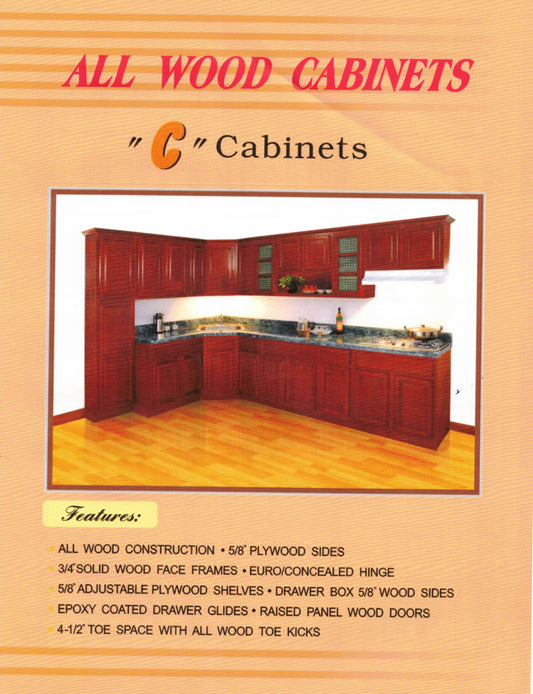 ALL WOOD CABINETS

"C" Cabinets

Features:

• ALL WOOD CONSTRUCTION • 5/8" PLYWOOD SIDES
• 3/4" SOLID WOOD FACE FRAMES • EURO/CONCEALED HINGE
• 5/8" ADJUSTABLE PLYWOOD SHELVES • DRAWER BOX 5/8" WOOD SIDES
• EPOXY COATED DRAWER GLIDES • RAISED PANEL WOOD DOORS
• 4-1/2" TOE SPACE WITH ALL WOOD TOE KICKS